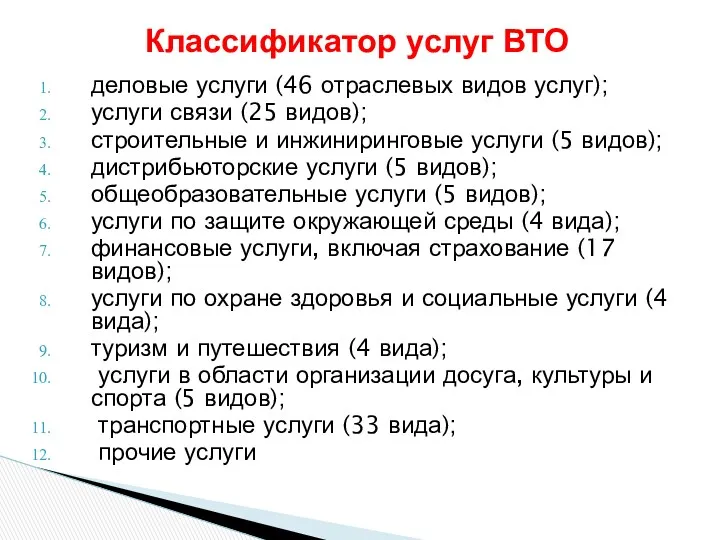 Классификатор услуг ВТО

1. деловые услуги (46 отраслевых видов услуг);
2. услуги связи (25 видов);
3. строительные и инжиниринговые услуги (5 видов);
4. дистрибьюторские услуги (5 видов);
5. общеобразовательные услуги (5 видов);
6. услуги по защите окружающей среды (4 вида);
7. финансовые услуги, включая страхование (17 видов);
8. услуги по охране здоровья и социальные услуги (4 вида);
9. туризм и путешествия (4 вида);
10. услуги в области организации досуга, культуры и спорта (5 видов);
11. транспортные услуги (33 вида);
12. прочие услуги